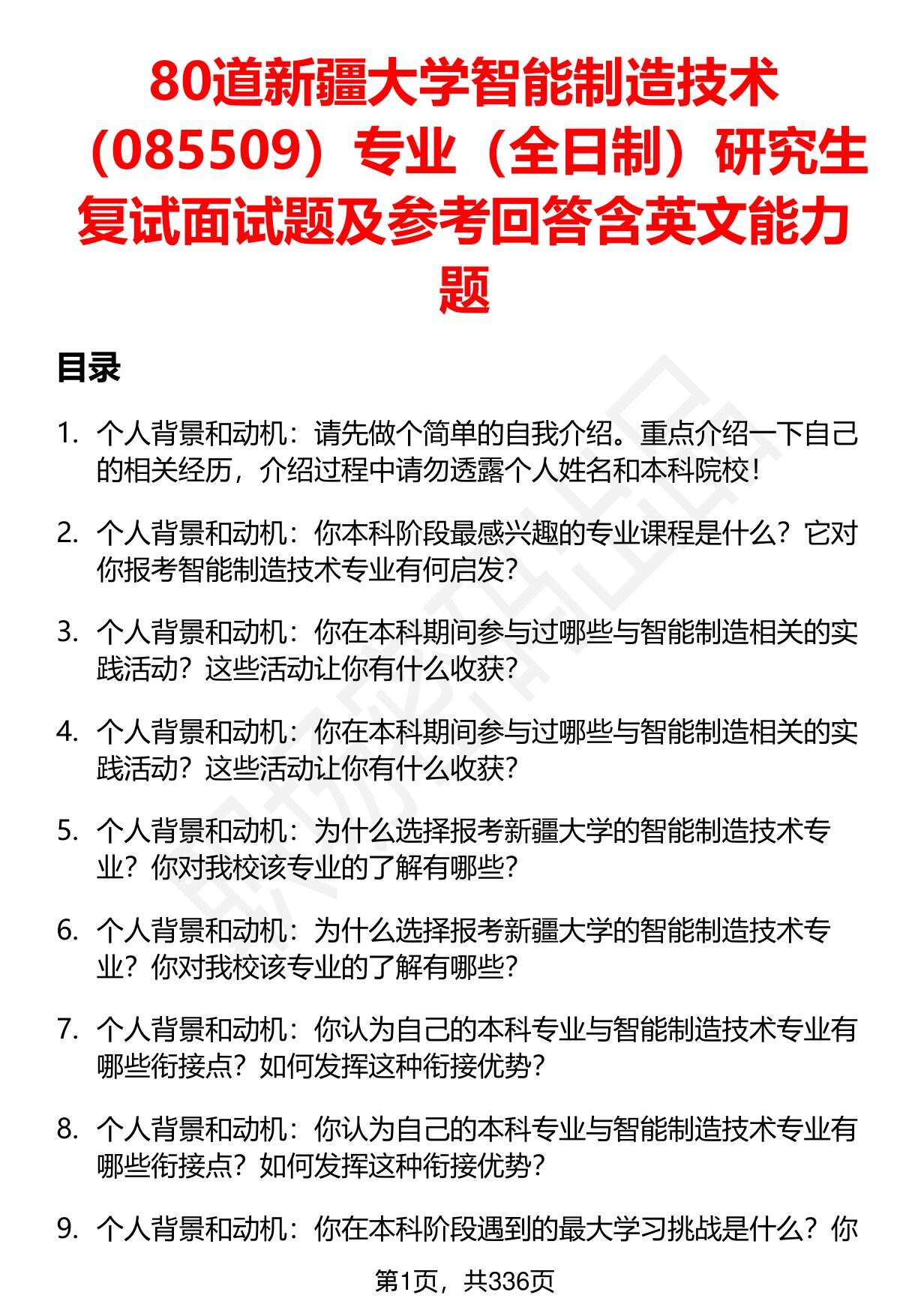 80道新疆大学智能制造技术（085509）专业（全日制）研究生复试面试题及参考回答含英文能力题

目录

1. 个人背景和动机：请先做个简单的自我介绍。重点介绍一下自己的相关经历，介绍过程中请勿透露个人姓名和本科院校！

2. 个人背景和动机：你本科阶段最感兴趣的专业课程是什么？它对你报考智能制造技术专业有何启发？

3. 个人背景和动机：你在本科期间参与过哪些与智能制造相关的实践活动？这些活动让你有什么收获？

4. 个人背景和动机：你在本科期间参与过哪些与智能制造相关的实践活动？这些活动让你有什么收获？

5. 个人背景和动机：为什么选择报考新疆大学的智能制造技术专业？你对我校该专业的了解有哪些？

6. 个人背景和动机：为什么选择报考新疆大学的智能制造技术专业？你对我校该专业的了解有哪些？

7. 个人背景和动机：你认为自己的本科专业与智能制造技术专业有哪些衔接点？如何发挥这种衔接优势？

8. 个人背景和动机：你认为自己的本科专业与智能制造技术专业有哪些衔接点？如何发挥这种衔接优势？

9. 个人背景和动机：你在本科阶段遇到的最大学习挑战是什么？你

第1页，共336页